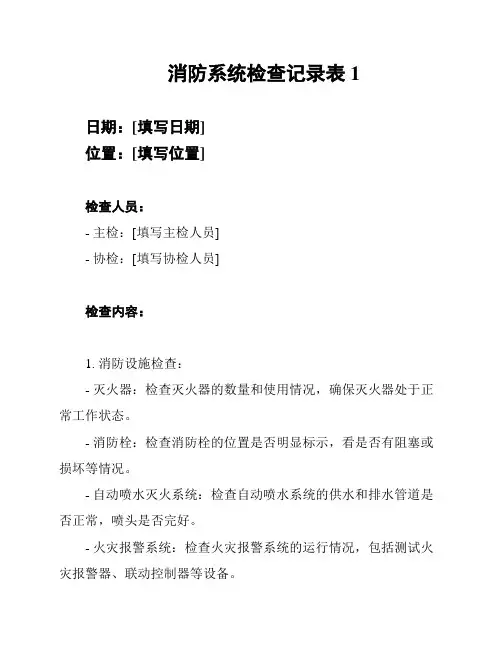 消防系统检查记录表 1

日期：[填写日期]
位置：[填写位置]

检查人员：
- 主检：[填写主检人员]
- 协检：[填写协检人员]

检查内容：

1. 消防设施检查：

- 灭火器：检查灭火器的数量和使用情况，确保灭火器处于正常工作状态。

- 消防栓：检查消防栓的位置是否明显标示，看是否有阻塞或损坏等情况。

- 自动喷水灭火系统：检查自动喷水系统的供水和排水管道是否正常，喷头是否完好。

- 火灾报警系统：检查火灾报警系统的运行情况，包括测试火灾报警器、联动控制器等设备。